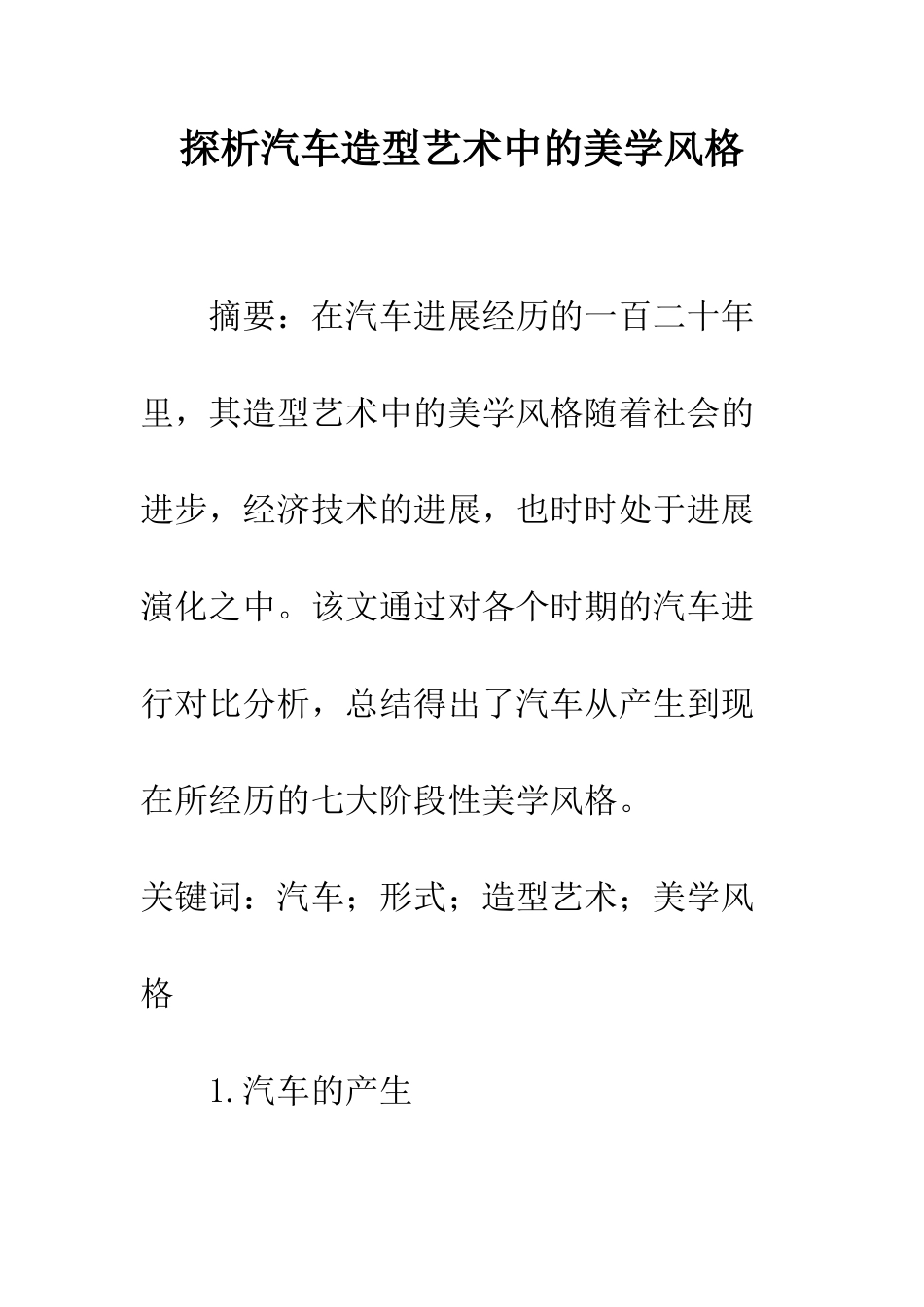 探析汽车造型艺术中的美学风格

摘要：在汽车进展经历的一百二十年里，其造型艺术中的美学风格随着社会的进步，经济技术的进展，也时时处于进展演化之中。该文通过对各个时期的汽车进行对比分析，总结得出了汽车从产生到现在所经历的七大阶段性美学风格。

关键词：汽车；形式；造型艺术；美学风格

1.汽车的产生